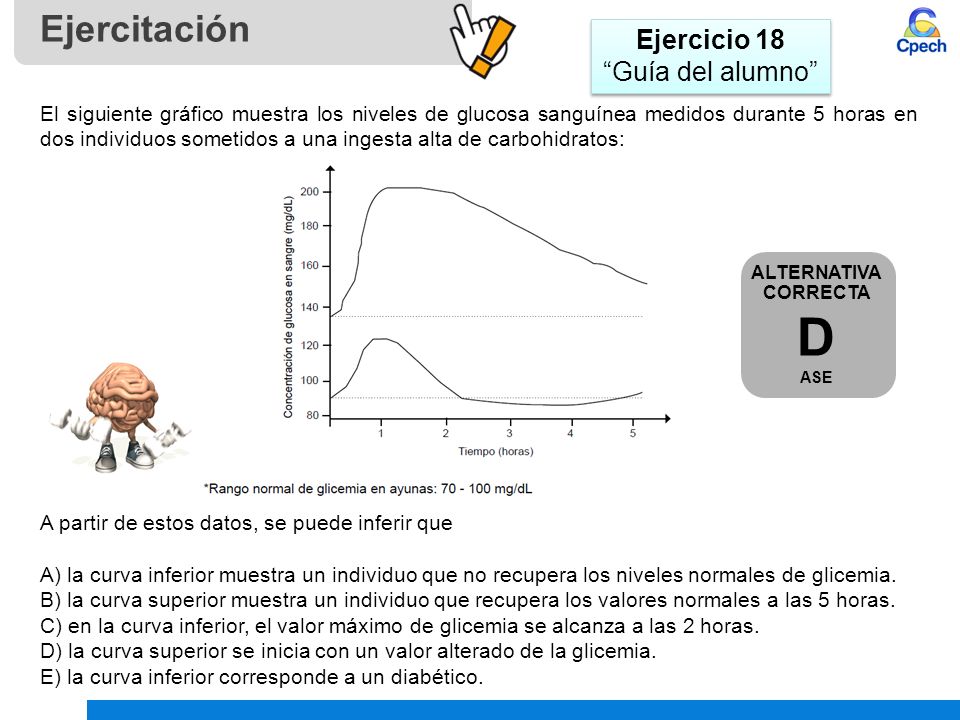 Ejercitación

Ejercicio 18
“Guía del alumno”

Cpech

El siguiente gráfico muestra los niveles de glucosa sanguínea medidos durante 5 horas en dos individuos sometidos a una ingesta alta de carbohidratos:

Concentración de glucosa en sangre (mg/dL)
200
180
160
140
120
100
80
1
2
3
4
5
Tiempo (horas)

*Rango normal de glicemia en ayunas: 70 - 100 mg/dL

ALTERNATIVA CORRECTA
D
ASE

A partir de estos datos, se puede inferir que

A) la curva inferior muestra un individuo que no recupera los niveles normales de glicemia.
B) la curva superior muestra un individuo que recupera los valores normales a las 5 horas.
C) en la curva inferior, el valor máximo de glicemia se alcanza a las 2 horas.
D) la curva superior se inicia con un valor alterado de la glicemia.
E) la curva inferior corresponde a un diabético.